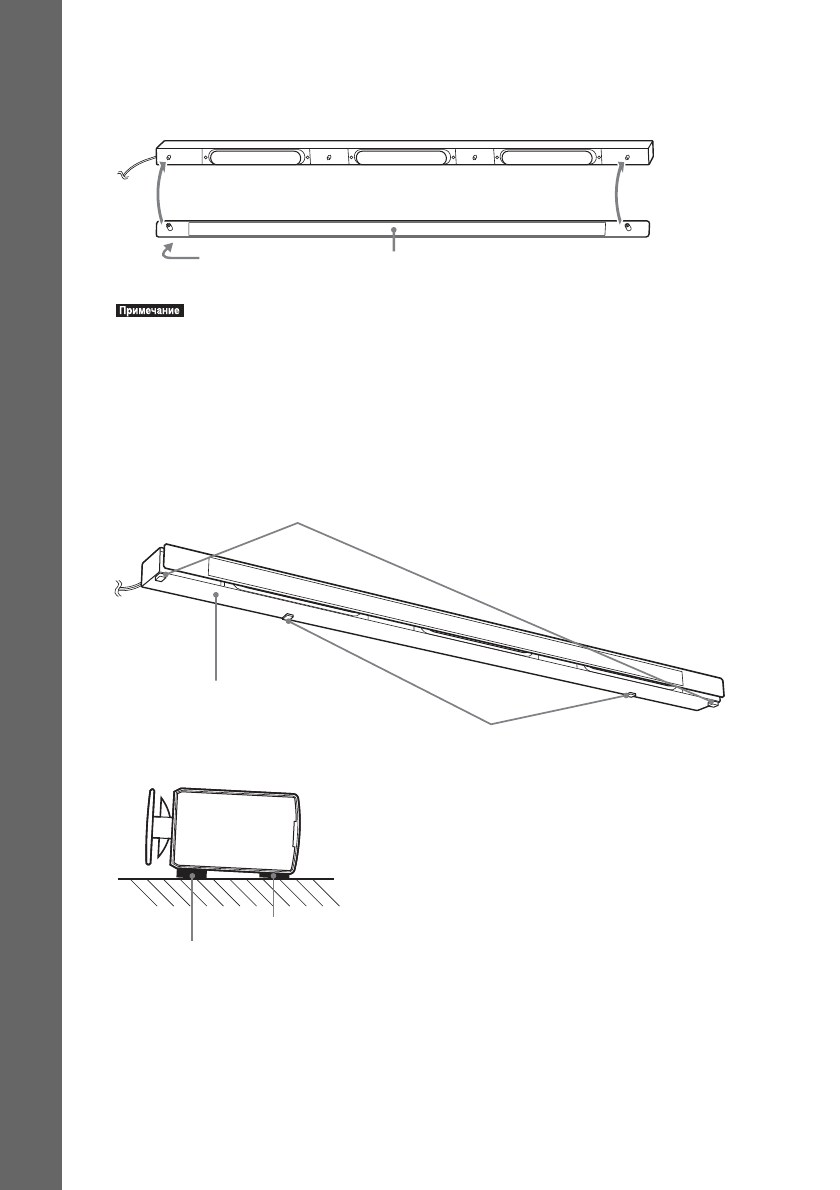 Примечание